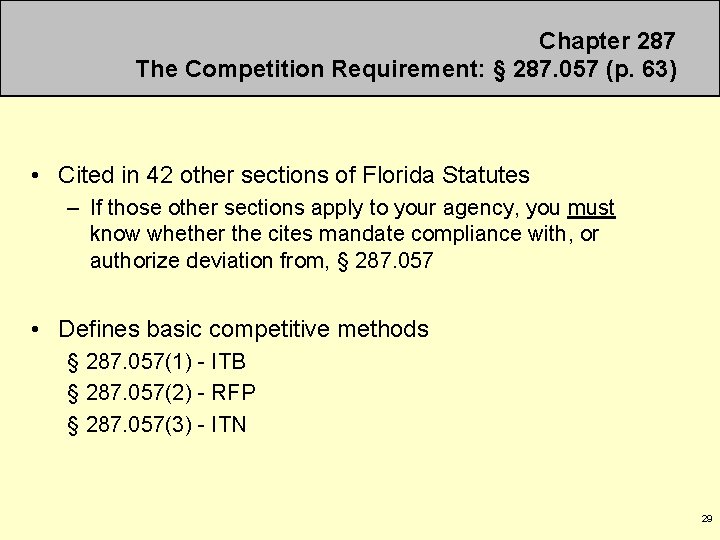 Chapter 287
The Competition Requirement: § 287.057 (p. 63)

• Cited in 42 other sections of Florida Statutes
– If those other sections apply to your agency, you must know whether the cites mandate compliance with, or authorize deviation from, § 287.057

• Defines basic competitive methods
§ 287.057(1) - ITB
§ 287.057(2) - RFP
§ 287.057(3) - ITN

29